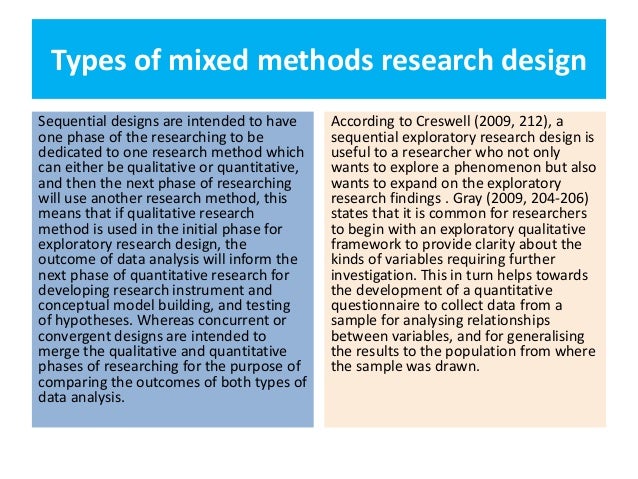 Types of mixed methods research design

Sequential designs are intended to have one phase of the researching to be dedicated to one research method which can either be qualitative or quantitative, and then the next phase of researching will use another research method, this means that if qualitative research method is used in the initial phase for exploratory research design, the outcome of data analysis will inform the next phase of quantitative research for developing research instrument and conceptual model building, and testing of hypotheses. Whereas concurrent or convergent designs are intended to merge the qualitative and quantitative phases of researching for the purpose of comparing the outcomes of both types of data analysis.

According to Creswell (2009, 212), a sequential exploratory research design is useful to a researcher who not only wants to explore a phenomenon but also wants to expand on the exploratory research findings . Gray (2009, 204-206) states that it is common for researchers to begin with an exploratory qualitative framework to provide clarity about the kinds of variables requiring further investigation. This in turn helps towards the development of a quantitative questionnaire to collect data from a sample for analysing relationships between variables, and for generalising the results to the population from where the sample was drawn.